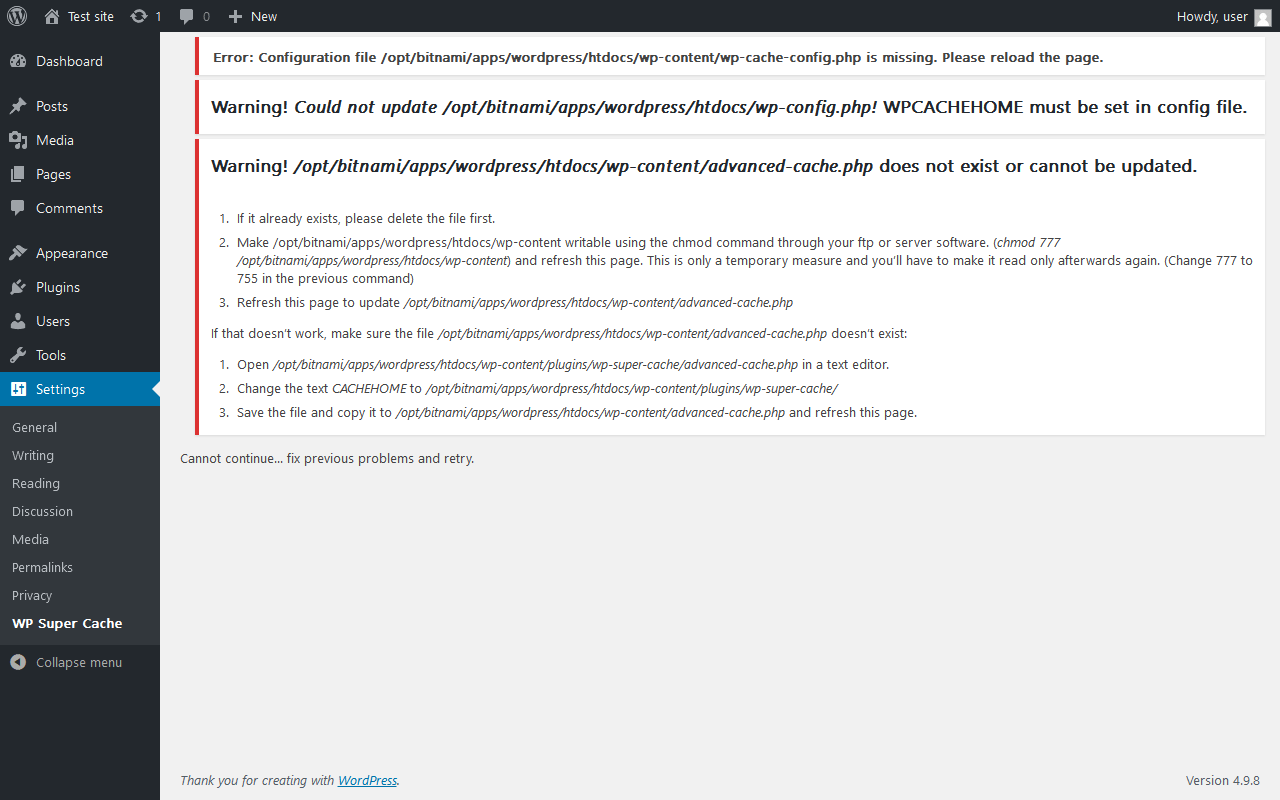 Test site 1 0 New

Howdy, user

Dashboard

Posts

Media

Pages

Comments

Appearance

Plugins

Users

Tools

Settings

General

Writing

Reading

Discussion

Media

Permalinks

Privacy

WP Super Cache

Collapse menu

Error: Configuration file /opt/bitnami/apps/wordpress/htdocs/wp-content/wp-cache-config.php is missing. Please reload the page.

Warning! Could not update /opt/bitnami/apps/wordpress/htdocs/wp-config.php! WPCACHEHOME must be set in config file.

Warning! /opt/bitnami/apps/wordpress/htdocs/wp-content/advanced-cache.php does not exist or cannot be updated.

1. If it already exists, please delete the file first.
2. Make /opt/bitnami/apps/wordpress/htdocs/wp-content writable using the chmod command through your ftp or server software. (chmod 777 /opt/bitnami/apps/wordpress/htdocs/wp-content) and refresh this page. This is only a temporary measure and you'll have to make it read only afterwards again. (Change 777 to 755 in the previous command)
3. Refresh this page to update /opt/bitnami/apps/wordpress/htdocs/wp-content/advanced-cache.php

If that doesn't work, make sure the file /opt/bitnami/apps/wordpress/htdocs/wp-content/advanced-cache.php doesn't exist:

1. Open /opt/bitnami/apps/wordpress/htdocs/wp-content/plugins/wp-super-cache/advanced-cache.php in a text editor.
2. Change the text CACHEHOME to /opt/bitnami/apps/wordpress/htdocs/wp-content/plugins/wp-super-cache/
3. Save the file and copy it to /opt/bitnami/apps/wordpress/htdocs/wp-content/advanced-cache.php and refresh this page.

Cannot continue... fix previous problems and retry.

Thank you for creating with WordPress.

Version 4.9.8